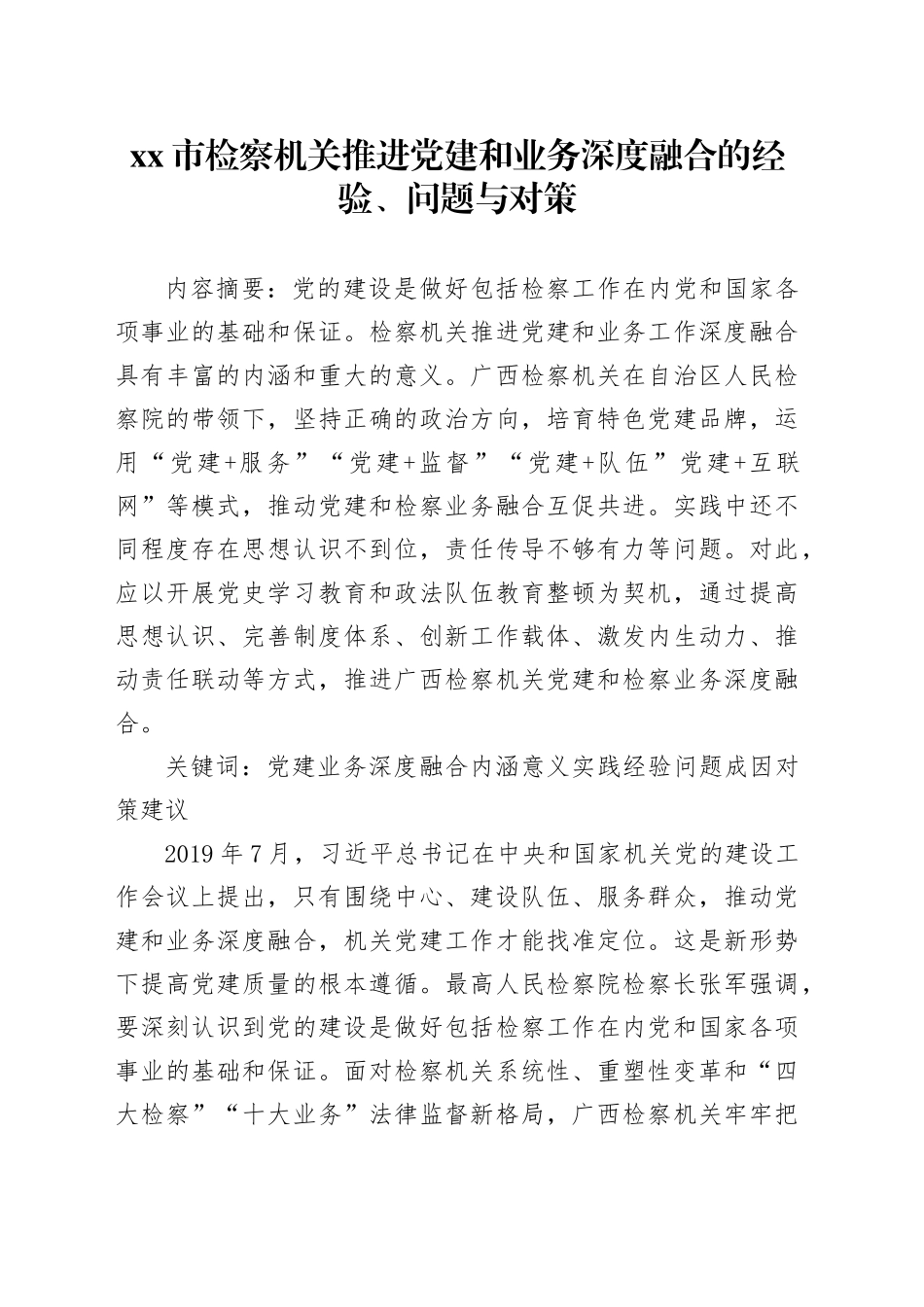 xx 市检察机关推进党建和业务深度融合的经验、问题与对策

内容摘要：党的建设是做好包括检察工作在内党和国家各项事业的基础和保证。检察机关推进党建和业务工作深度融合具有丰富的内涵和重大的意义。广西检察机关在自治区人民检察院的带领下，坚持正确的政治方向，培育特色党建品牌，运用“党建+服务”“党建+监督”“党建+队伍”党建+互联网”等模式，推动党建和检察业务融合互促共进。实践中还不同程度存在思想认识不到位，责任传导不够有力等问题。对此，应以开展党史学习教育和政法队伍教育整顿为契机，通过提高思想认识、完善制度体系、创新工作载体、激发内生动力、推动责任联动等方式，推进广西检察机关党建和检察业务深度融合。

关键词：党建业务深度融合内涵意义实践经验问题成因对策建议

2019 年 7 月，习近平总书记在中央和国家机关党的建设工作会议上提出，只有围绕中心、建设队伍、服务群众，推动党建和业务深度融合，机关党建工作才能找准定位。这是新形势下提高党建质量的根本遵循。最高人民检察院检察长张军强调，要深刻认识到党的建设是做好包括检察工作在内党和国家各项事业的基础和保证。面对检察机关系统性、重塑性变革和“四大检察”“十大业务”法律监督新格局，广西检察机关牢牢把